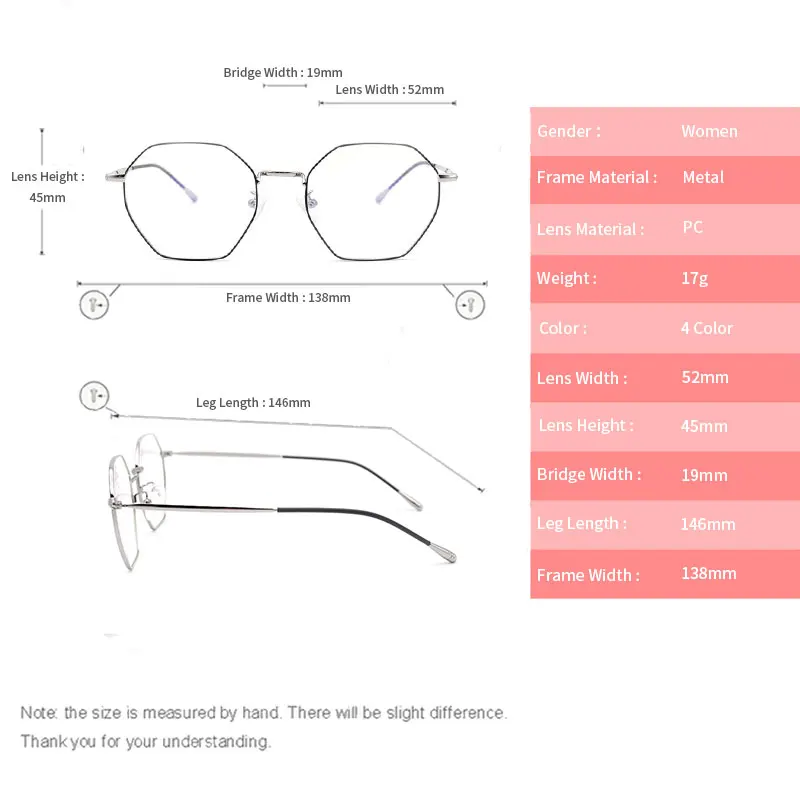 Bridge Width : 19mm

Lens Width : 52mm

Lens Height : 45mm

Frame Width : 138mm

Leg Length : 146mm

| Gender : | Women |
|---|---|
| Frame Material : | Metal |
| Lens Material : | PC |
| Weight : | 17g |
| Color : | 4 Color |
| Lens Width : | 52mm |
| Lens Height : | 45mm |
| Bridge Width : | 19mm |
| Leg Length : | 146mm |
| Frame Width : | 138mm |

Note: the size is measured by hand. There will be slight difference. Thank you for your understanding.